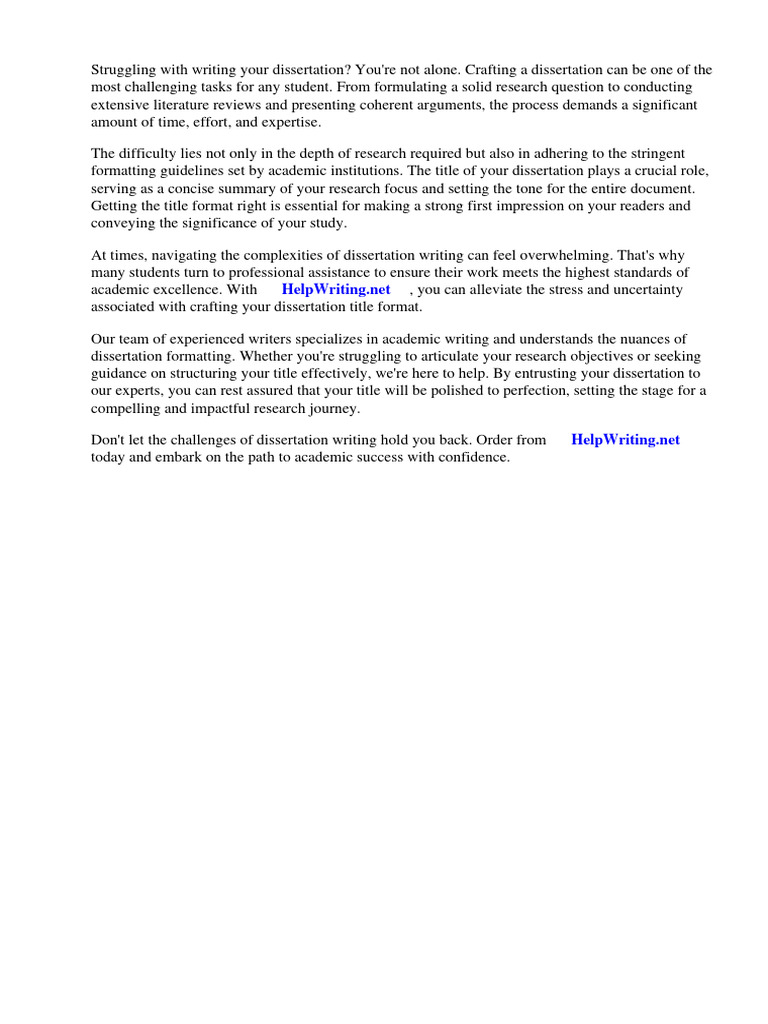 Struggling with writing your dissertation? You're not alone. Crafting a dissertation can be one of the most challenging tasks for any student. From formulating a solid research question to conducting extensive literature reviews and presenting coherent arguments, the process demands a significant amount of time, effort, and expertise.

The difficulty lies not only in the depth of research required but also in adhering to the stringent formatting guidelines set by academic institutions. The title of your dissertation plays a crucial role, serving as a concise summary of your research focus and setting the tone for the entire document. Getting the title format right is essential for making a strong first impression on your readers and conveying the significance of your study.

At times, navigating the complexities of dissertation writing can feel overwhelming. That's why many students turn to professional assistance to ensure their work meets the highest standards of academic excellence. With HelpWriting.net , you can alleviate the stress and uncertainty associated with crafting your dissertation title format.

Our team of experienced writers specializes in academic writing and understands the nuances of dissertation formatting. Whether you're struggling to articulate your research objectives or seeking guidance on structuring your title effectively, we're here to help. By entrusting your dissertation to our experts, you can rest assured that your title will be polished to perfection, setting the stage for a compelling and impactful research journey.

Don't let the challenges of dissertation writing hold you back. Order from HelpWriting.net today and embark on the path to academic success with confidence.